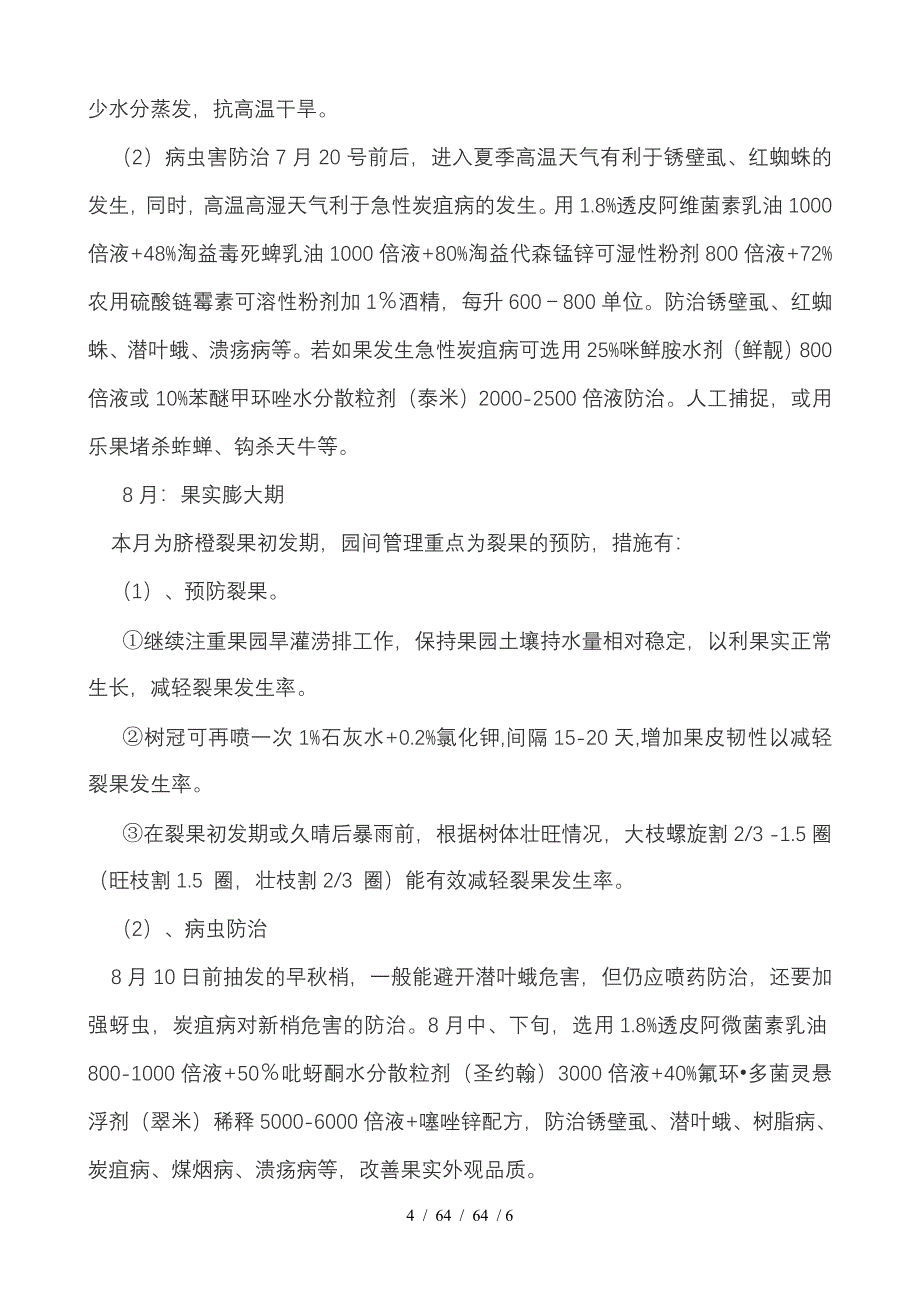 少水分蒸发，抗高温干旱。

（2）病虫害防治 7 月 20 号前后，进入夏季高温天气有利于锈壁虱、红蜘蛛的发生，同时，高温高湿天气利于急性炭疽病的发生。用 1.8%透皮阿维菌素乳油 1000 倍液+48%淘益毒死蜱乳油 1000 倍液+80%淘益代森锰锌可湿性粉剂 800 倍液+72%农用硫酸链霉素可溶性粉剂加 1%酒精，每升 600－800 单位。防治锈壁虱、红蜘蛛、潜叶蛾、溃疡病等。若如果发生急性炭疽病可选用 25%咪鲜胺水剂（鲜靓）800 倍液或 10%苯醚甲环唑水分散粒剂（泰米）2000-2500 倍液防治。人工捕捉，或用乐果堵杀蚱蝉、钩杀天牛等。

8 月：果实膨大期

本月为脐橙裂果初发期，园间管理重点为裂果的预防，措施有：

（1）、预防裂果。

①继续注重果园旱灌涝排工作，保持果园土壤持水量相对稳定，以利果实正常生长，减轻裂果发生率。

②树冠可再喷一次 1%石灰水+0.2%氯化钾,间隔 15-20 天,增加果皮韧性以减轻裂果发生率。

③在裂果初发期或久晴后暴雨前，根据树体壮旺情况，大枝螺旋割 2/3 -1.5 圈（旺枝割 1.5 圈，壮枝割 2/3 圈）能有效减轻裂果发生率。

（2）、病虫防治

8 月 10 日前抽发的早秋梢，一般能避开潜叶蛾危害，但仍应喷药防治，还要加强蚜虫，炭疽病对新梢危害的防治。8 月中、下旬，选用 1.8%透皮阿微菌素乳油 800-1000 倍液+50％吡蚜酮水分散粒剂（圣约翰）3000 倍液+40%氟环•多菌灵悬浮剂（翠米）稀释 5000-6000 倍液+噻唑锌配方，防治锈壁虱、潜叶蛾、树脂病、炭疽病、煤烟病、溃疡病等，改善果实外观品质。

4 / 64 / 64 / 6